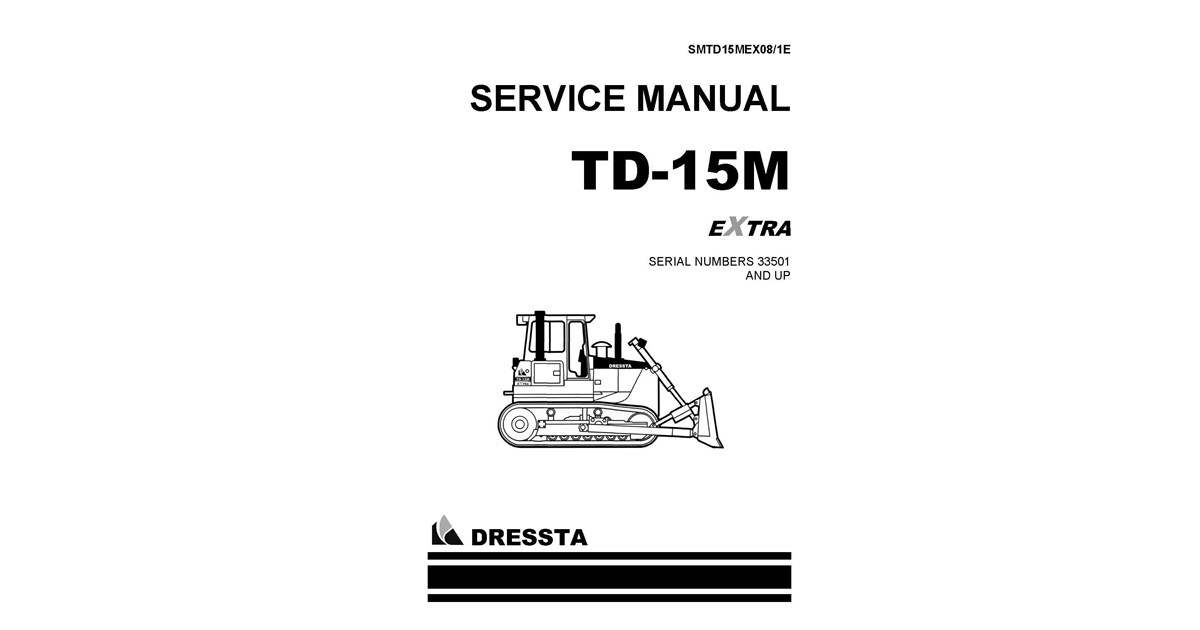 SMTD15MEX08/1E

SERVICE MANUAL

TD-15M

EXTRA

SERIAL NUMBERS 33501
AND UP

DRESSTA

DRESSTA